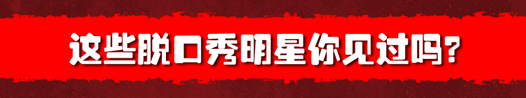 这些脱口秀明星你见过吗?